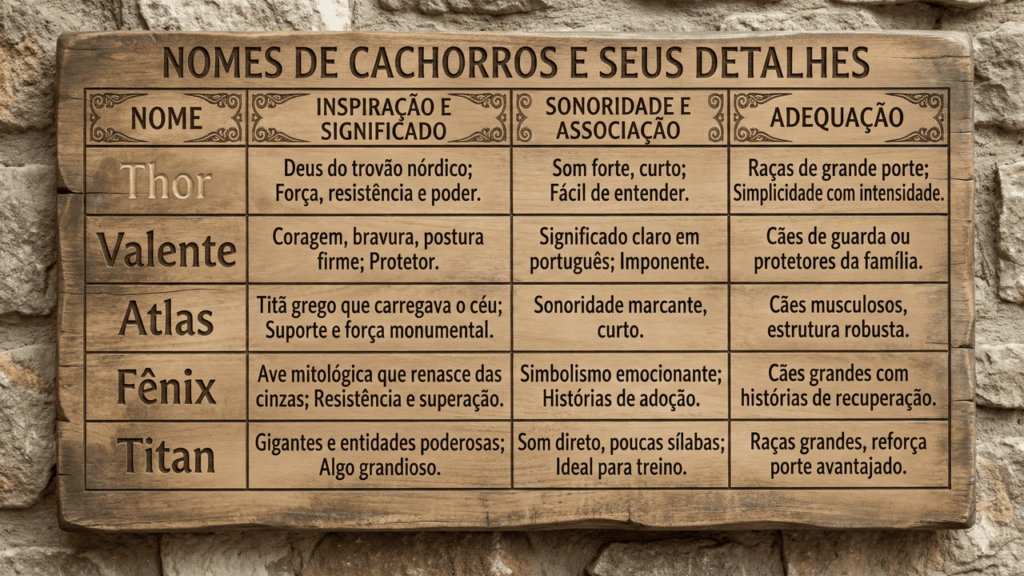 NOMES DE CACHORROS E SEUS DETALHES

| NOME | INSPIRAÇÃO E SIGNIFICADO | SONORIDADE E ASSOCIAÇÃO | ADEQUAÇÃO |
|---|---|---|---|
| Thor | Deus do trovão nórdico; Força, resistência e poder. | Som forte, curto; Fácil de entender. | Raças de grande porte; Simplicidade com intensidade. |
| Valente | Coragem, bravura, postura firme; Protetor. | Significado claro em português; Imponente. | Cães de guarda ou protetores da família. |
| Atlas | Titã grego que carregava o céu; Suporte e força monumental. | Sonoridade marcante, curto. | Cães musculosos, estrutura robusta. |
| Fênix | Ave mitológica que renasce das cinzas; Resistência e superação. | Simbolismo emocionante; Histórias de adoção. | Cães grandes com histórias de recuperação. |
| Titan | Gigantes e entidades poderosas; Algo grandioso. | Som direto, poucas sílabas; Ideal para treino. | Raças grandes, reforça porte avantajado. |